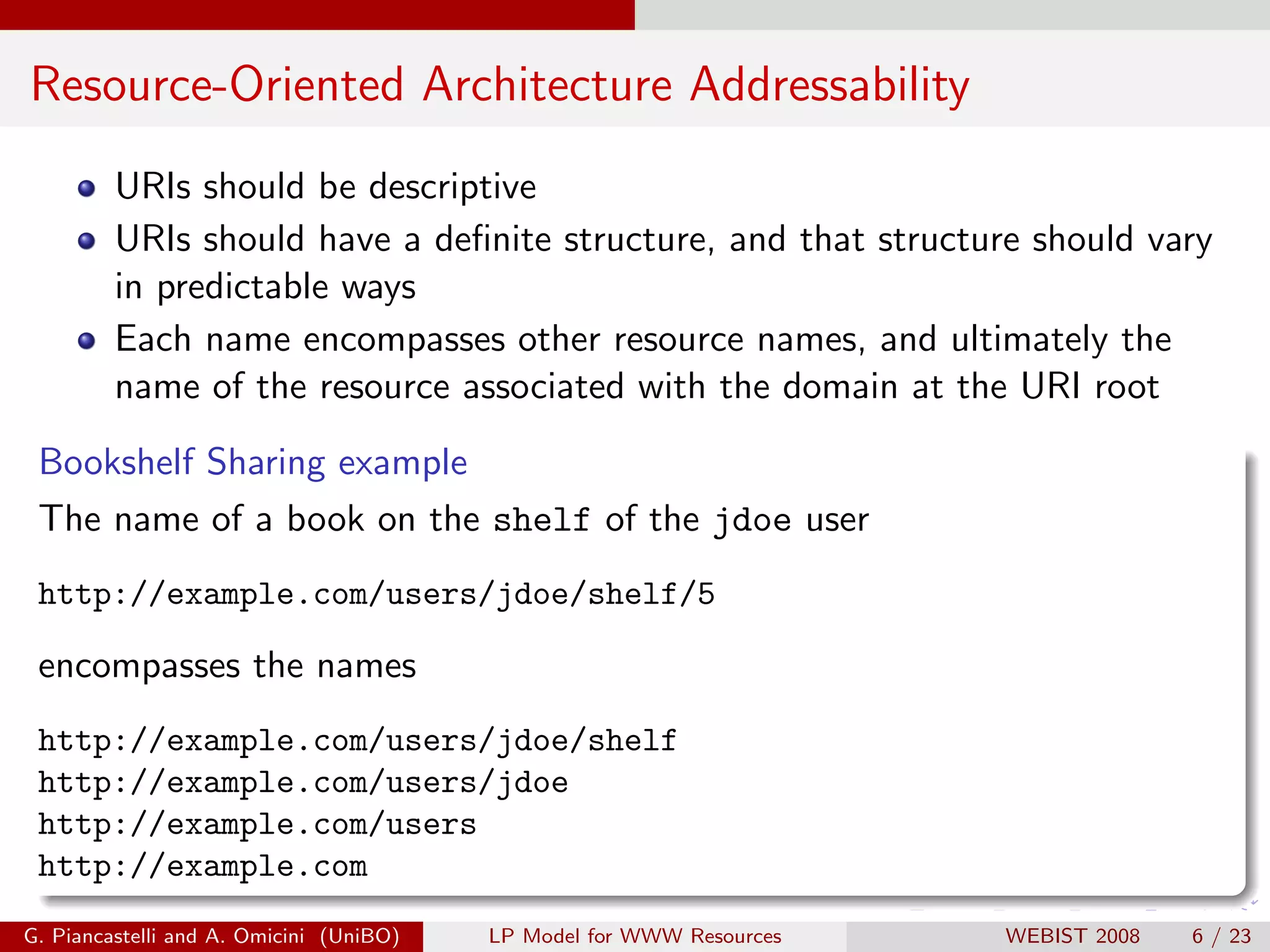 Resource-Oriented Architecture Addressability

- URIs should be descriptive
- URIs should have a definite structure, and that structure should vary in predictable ways
- Each name encompasses other resource names, and ultimately the name of the resource associated with the domain at the URI root

Bookshelf Sharing example

The name of a book on the shelf of the jdoe user

http://example.com/users/jdoe/shelf/5

encompasses the names

http://example.com/users/jdoe/shelf
http://example.com/users/jdoe
http://example.com/users
http://example.com

G. Piancastelli and A. Omicini (UniBO) LP Model for WWW Resources WEBIST 2008 6 / 23